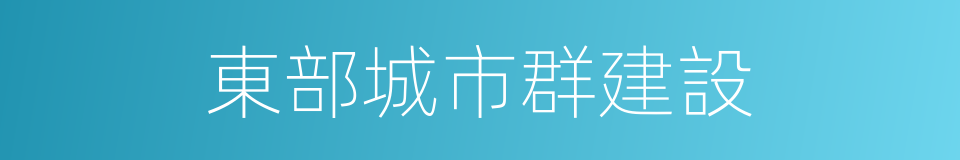 東部城市群建設